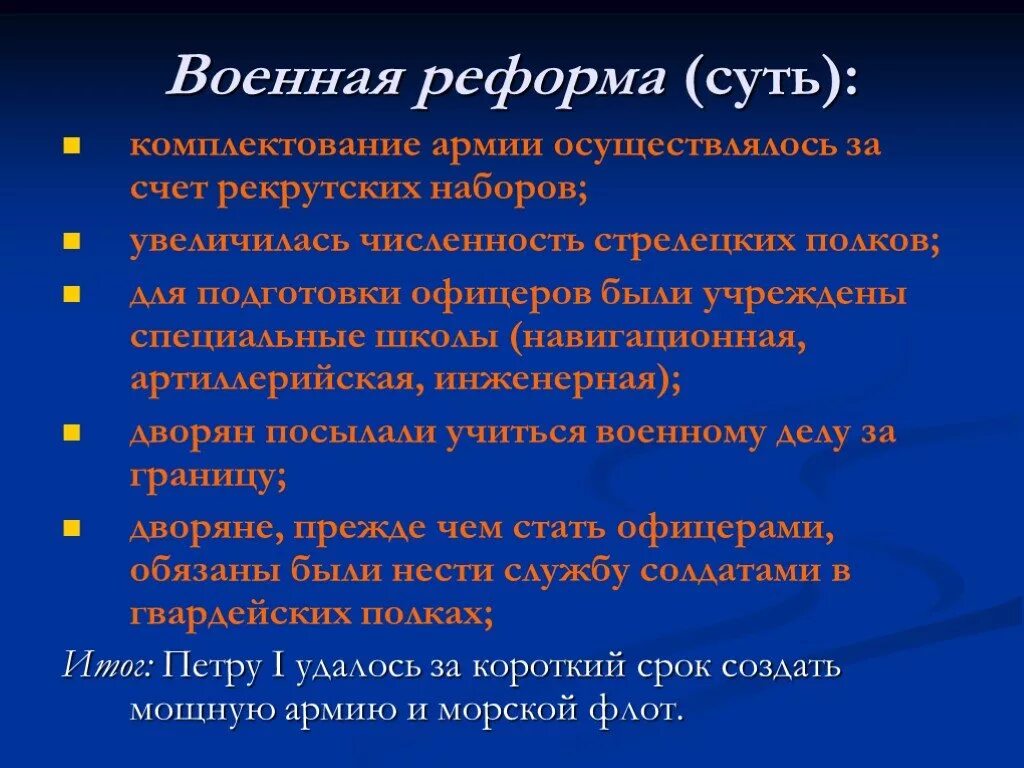 Военная реформа (суть):

- комплектование армии осуществлялось за счет рекрутских наборов;
- увеличилась численность стрелецких полков;
- для подготовки офицеров были учреждены специальные школы (навигационная, артиллерийская, инженерная);
- дворян посылали учиться военному делу за границу;
- дворяне, прежде чем стать офицерами, обязаны были нести службу солдатами в гвардейских полках;

Итог: Петру I удалось за короткий срок создать мощную армию и морской флот.